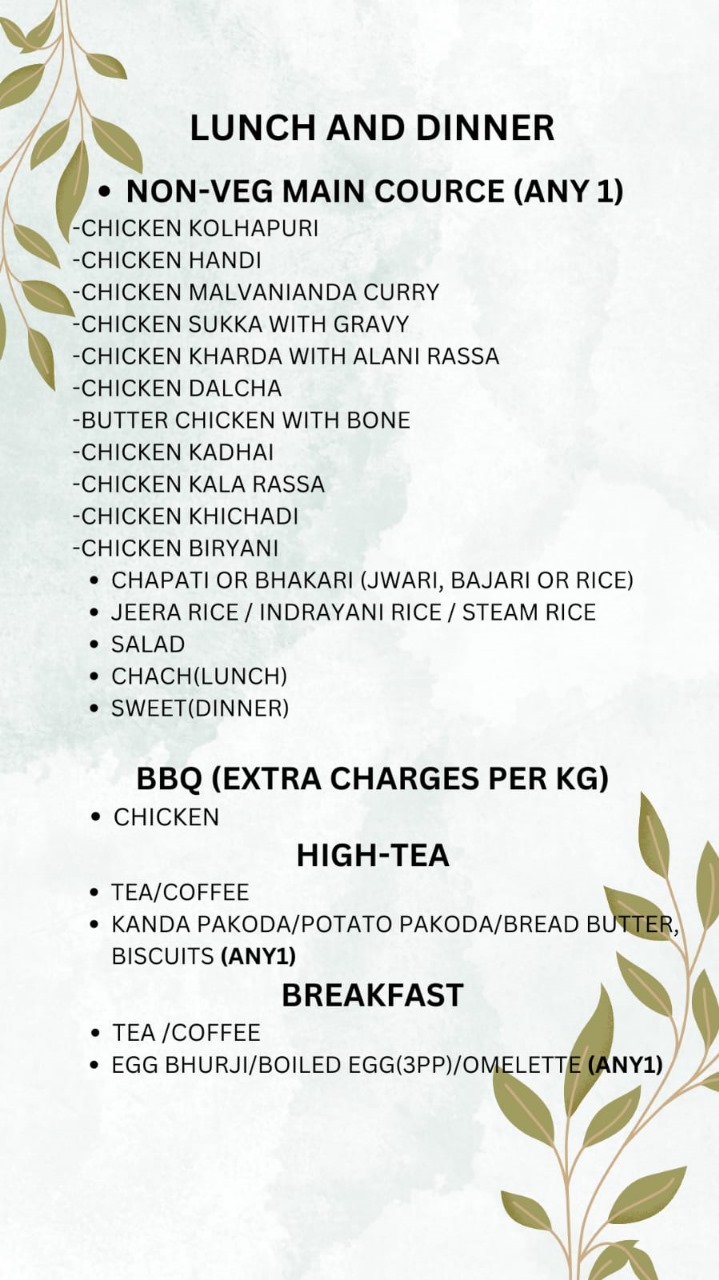 LUNCH AND DINNER

• NON-VEG MAIN COURCE (ANY 1)

-CHICKEN KOLHAPURI
-CHICKEN HANDI
-CHICKEN MALVANIANDA CURRY
-CHICKEN SUKKA WITH GRAVY
-CHICKEN KHARDA WITH ALANI RASSA
-CHICKEN DALCHA
-BUTTER CHICKEN WITH BONE
-CHICKEN KADHAI
-CHICKEN KALA RASSA
-CHICKEN KHICHADI
-CHICKEN BIRYANI

• CHAPATI OR BHAKARI (JWARI, BAJARI OR RICE)
• JEERA RICE / INDRAYANI RICE / STEAM RICE
• SALAD
• CHACH(LUNCH)
• SWEET(DINNER)

BBQ (EXTRA CHARGES PER KG)

• CHICKEN

HIGH-TEA

• TEA/COFFEE
• KANDA PAKODA/POTATO PAKODA/BREAD BUTTER, BISCUITS (ANY1)

BREAKFAST

• TEA /COFFEE
• EGG BHURJI/BOILED EGG(3PP)/OMELETTE (ANY1)